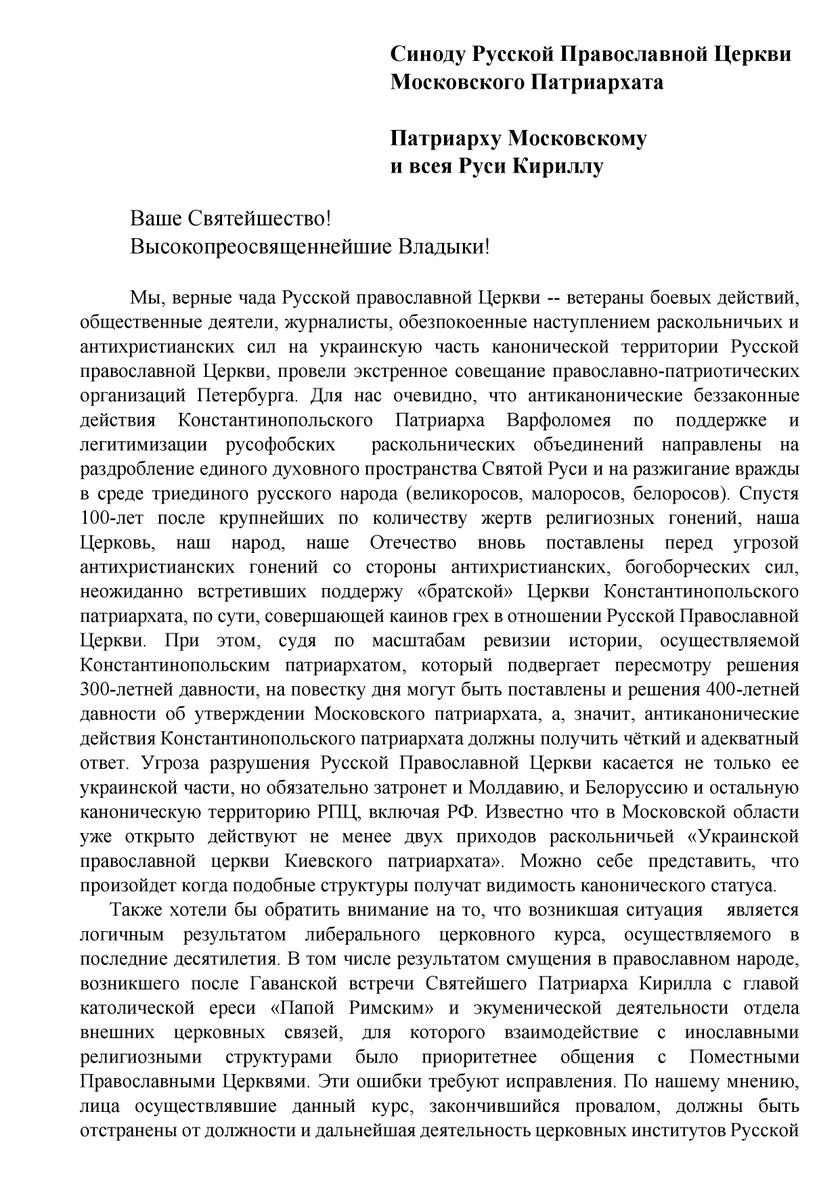 Синоду Русской Православной Церкви
Московского Патриархата

Патриарху Московскому
и всея Руси Кириллу

Ваше Святейшество!
Высокопреосвященнейшие Владыки!

Мы, верные чада Русской православной Церкви -- ветераны боевых действий, общественные деятели, журналисты, обезпокоенные наступлением раскольничьих и антихристианских сил на украинскую часть канонической территории Русской православной Церкви, провели экстренное совещание православно-патриотических организаций Петербурга. Для нас очевидно, что антиканонические беззаконные действия Константинопольского Патриарха Варфоломея по поддержке и легитимизации русофобских раскольнических объединений направлены на раздробление единого духовного пространства Святой Руси и на разжигание вражды в среде триединого русского народа (великоросов, малоросов, белоросов). Спустя 100-лет после крупнейших по количеству жертв религиозных гонений, наша Церковь, наш народ, наше Отечество вновь поставлены перед угрозой антихристианских гонений со стороны антихристианских, богоборческих сил, неожиданно встретивших поддержу «братской» Церкви Константинопольского патриархата, по сути, совершающей каинов грех в отношении Русской Православной Церкви. При этом, судя по масштабам ревизии истории, осуществляемой Константинопольским патриархатом, который подвергает пересмотру решения 300-летней давности, на повестку дня могут быть поставлены и решения 400-летней давности об утверждении Московского патриархата, а, значит, антиканонические действия Константинопольского патриархата должны получить чёткий и адекватный ответ. Угроза разрушения Русской Православной Церкви касается не только ее украинской части, но обязательно затронет и Молдавию, и Белоруссию и остальную каноническую территорию РПЦ, включая РФ. Известно что в Московской области уже открыто действуют не менее двух приходов раскольничьей «Украинской православной церкви Киевского патриархата». Можно себе представить, что произойдет когда подобные структуры получат видимость канонического статуса.

Также хотели бы обратить внимание на то, что возникшая ситуация является логичным результатом либерального церковного курса, осуществляемого в последние десятилетия. В том числе результатом смущения в православном народе, возникшего после Гаванской встречи Святейшего Патриарха Кирилла с главой католической ереси «Папой Римским» и экуменической деятельности отдела внешних церковных связей, для которого взаимодействие с инославными религиозными структурами было приоритетнее общения с Поместными Православными Церквями. Эти ошибки требуют исправления. По нашему мнению, лица осуществлявшие данный курс, закончившийся провалом, должны быть отстранены от должности и дальнейшая деятельность церковных институтов Русской